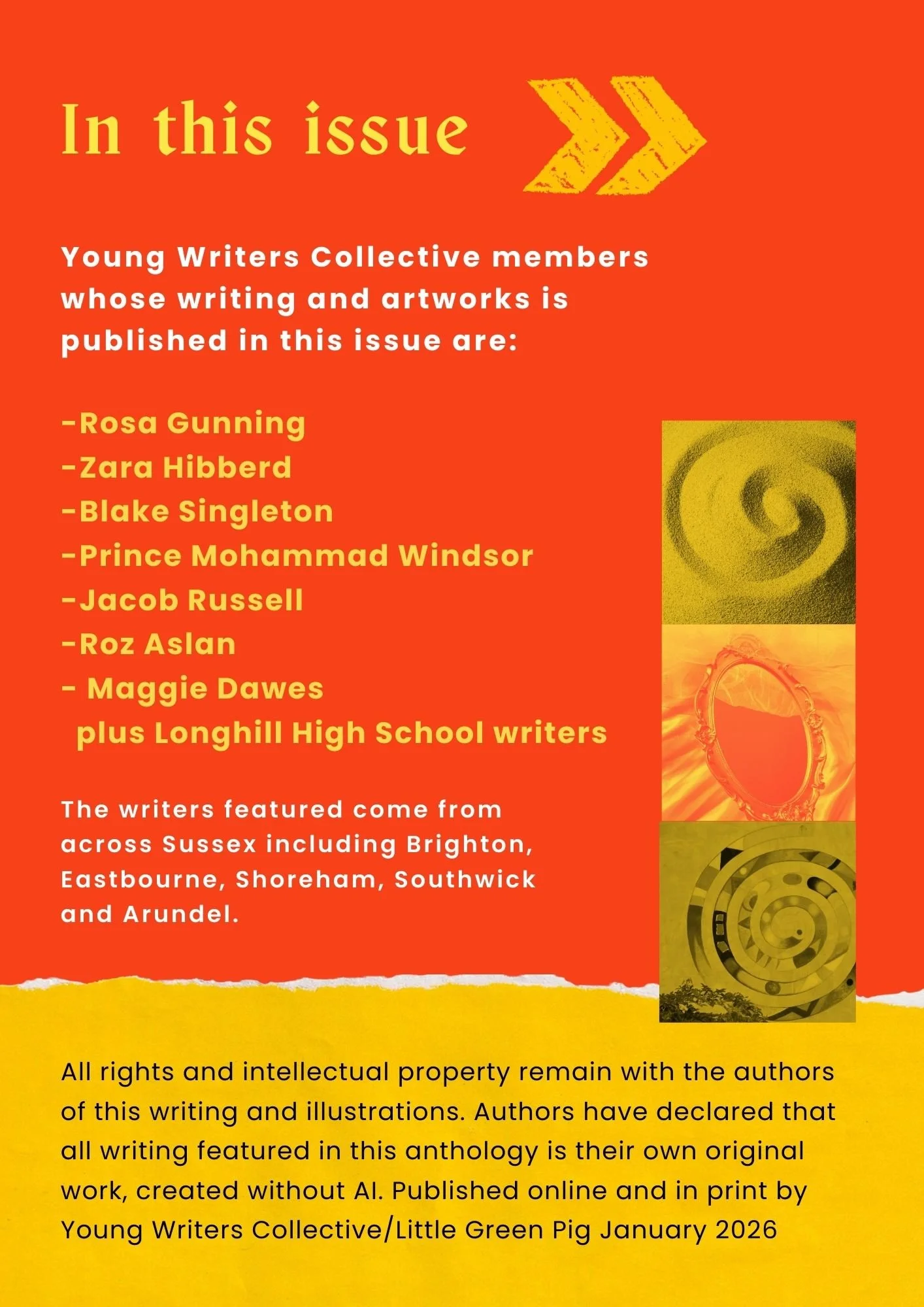 In this issue

Young Writers Collective members whose writing and artworks is published in this issue are:

-Rosa Gunning
-Zara Hibberd
-Blake Singleton
-Prince Mohammad Windsor
-Jacob Russell
-Roz Aslan
- Maggie Dawes
plus Longhill High School writers

The writers featured come from across Sussex including Brighton, Eastbourne, Shoreham, Southwick and Arundel.

All rights and intellectual property remain with the authors of this writing and illustrations. Authors have declared that all writing featured in this anthology is their own original work, created without AI. Published online and in print by Young Writers Collective/Little Green Pig January 2026